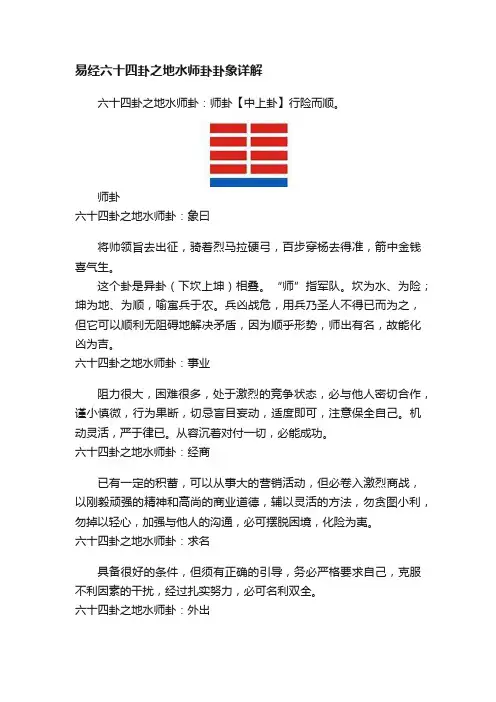 易经六十四卦之地水师卦卦象详解

六十四卦之地水师卦：师卦【中上卦】行险而顺。

师卦
六十四卦之地水师卦：象曰

将帅领旨去出征，骑着烈马拉硬弓，百步穿杨去得准，箭中金钱喜气生。
这个卦是异卦（下坎上坤）相叠。“师”指军队。坎为水、为险；坤为地、为顺，喻寓兵于农。兵凶战危，用兵乃圣人不得已而为之，但它可以顺利无阻碍地解决矛盾，因为顺乎形势，师出有名，故能化凶为吉。
六十四卦之地水师卦：事业

阻力很大，困难很多，处于激烈的竞争状态，必与他人密切合作，谨小慎微，行为果断，切忌盲目妄动，适度即可，注意保全自己。机动灵活，严于律已。从容沉着对付一切，必能成功。
六十四卦之地水师卦：经商

已有一定的积蓄，可以从事大的营销活动，但必卷入激烈商战，以刚毅顽强的精神和高尚的商业道德，辅以灵活的方法，勿贪图小利，勿掉以轻心，加强与他人的沟通，必可摆脱困境，化险为夷。
六十四卦之地水师卦：求名

具备很好的条件，但须有正确的引导，务必严格要求自己，克服不利因素的干扰，经过扎实努力，必可名利双全。
六十四卦之地水师卦：外出